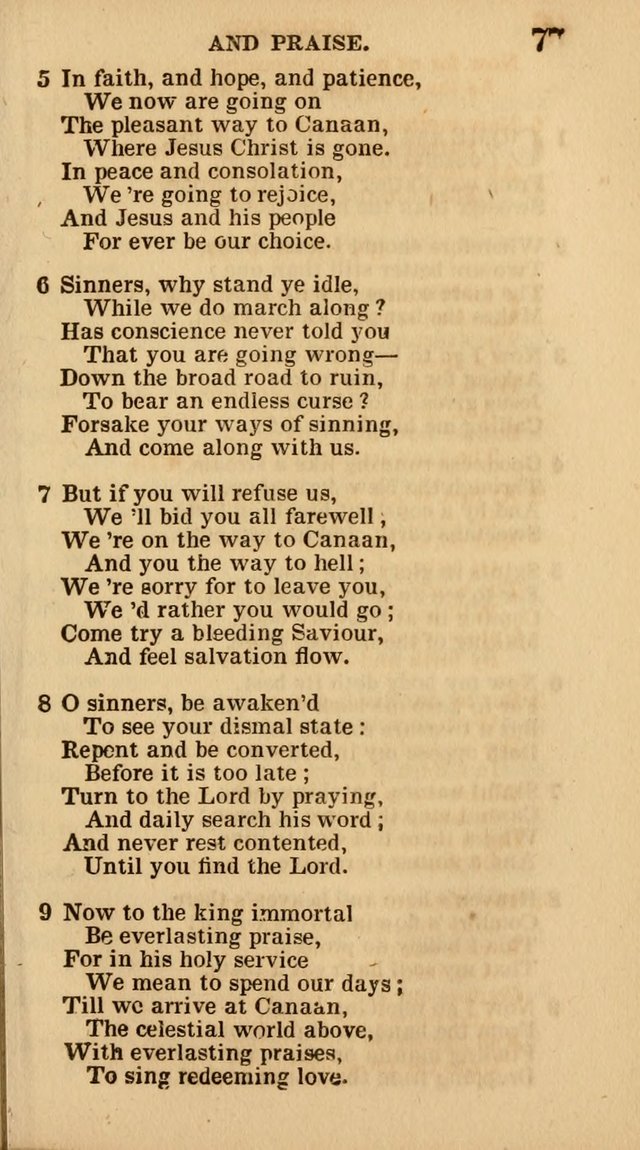 AND PRAISE. 7

5 In faith, and hope, and patience,
We now are going on
The pleasant way to Canaan,
Where Jesus Christ is gone.
In peace and consolation,
We 're going to rejoice,
And Jesus and his people
For ever be our choice.

6 Sinners, why stand ye idle,
While we do march along ?
Has conscience never told you
That you are going wrong—
Down the broad road to ruin,
To bear an endless curse ?
Forsake your ways of sinning,
And come along with us.

7 But if you will refuse us,
We 'll bid you all farewell ;
We 're on the way to Canaan,
And you the way to hell ;
We 're sorry for to leave you,
We 'd rather you would go ;
Come try a bleeding Saviour,
And feel salvation flow.

8 O sinners, be awaken'd
To see your dismal state :
Repent and be converted,
Before it is too late ;
Turn to the Lord by praying,
And daily search his word ;
And never rest contented,
Until you find the Lord.

9 Now to the king immortal
Be everlasting praise,
For in his holy service
We mean to spend our days ;
Till we arrive at Canaan,
The celestial world above,
With everlasting praises,
To sing redeeming love.